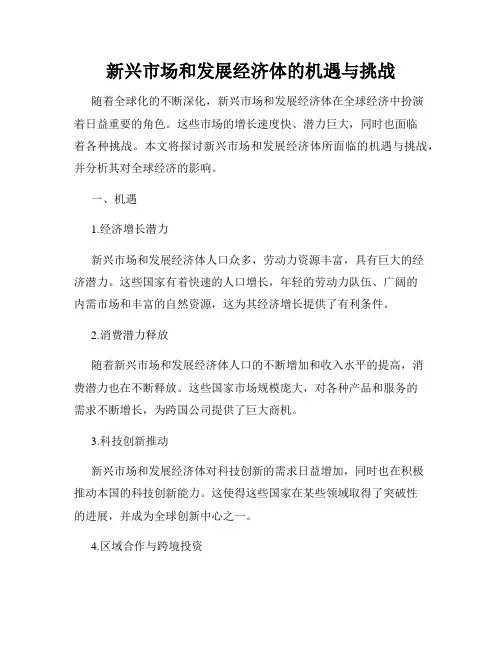 新兴市场和发展经济体的机遇与挑战

随着全球化的不断深化，新兴市场和发展经济体在全球经济中扮演着日益重要的角色。这些市场的增长速度快、潜力巨大，同时也面临着各种挑战。本文将探讨新兴市场和发展经济体所面临的机遇与挑战，并分析其对全球经济的影响。

一、机遇

1.经济增长潜力

新兴市场和发展经济体人口众多，劳动力资源丰富，具有巨大的经济潜力。这些国家有着快速的人口增长，年轻的劳动力队伍、广阔的内需市场和丰富的自然资源，这为其经济增长提供了有利条件。

2.消费潜力释放

随着新兴市场和发展经济体人口的不断增加和收入水平的提高，消费潜力也在不断释放。这些国家市场规模庞大，对各种产品和服务的需求不断增长，为跨国公司提供了巨大商机。

3.科技创新推动

新兴市场和发展经济体对科技创新的需求日益增加，同时也在积极推动本国的科技创新能力。这使得这些国家在某些领域取得了突破性的进展，并成为全球创新中心之一。

4.区域合作与跨境投资